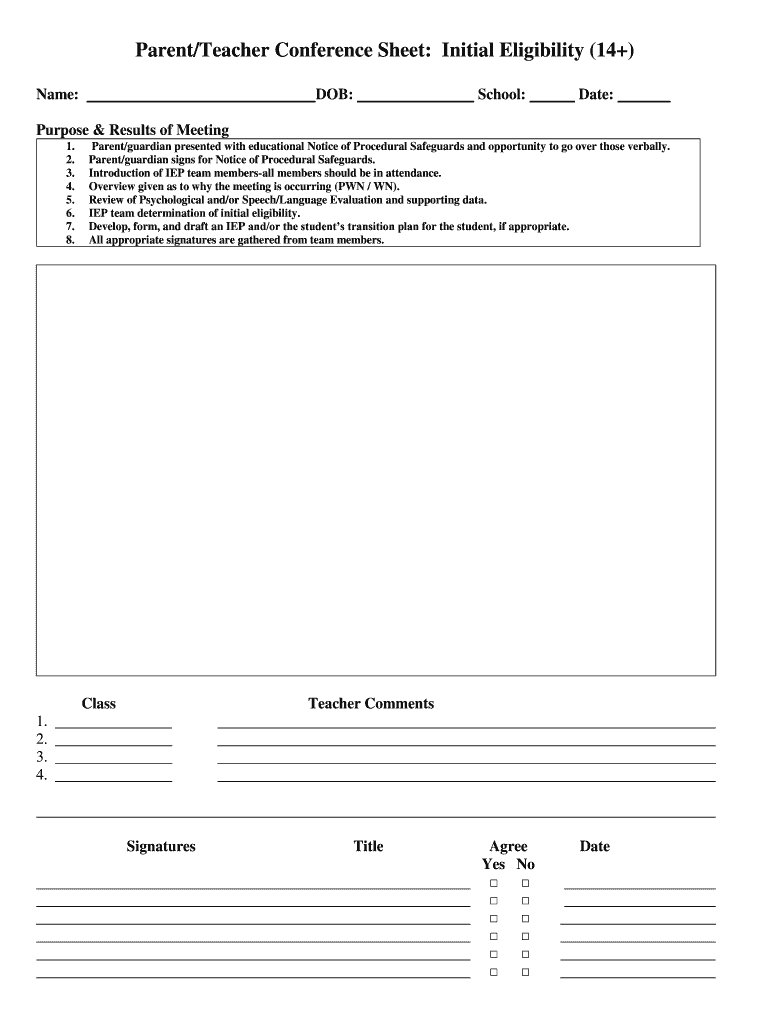 Parent/Teacher Conference Sheet: Initial Eligibility (14+)

Name: ____________________________DOB: ______________ School: _____ Date: ______

Purpose & Results of Meeting

1. Parent/guardian presented with educational Notice of Procedural Safeguards and opportunity to go over those verbally.
2. Parent/guardian signs for Notice of Procedural Safeguards.
3. Introduction of IEP team members-all members should be in attendance.
4. Overview given as to why the meeting is occurring (PWN / WN).
5. Review of Psychological and/or Speech/Language Evaluation and supporting data.
6. IEP team determination of initial eligibility.
7. Develop, form, and draft an IEP and/or the student's transition plan for the student, if appropriate.
8. All appropriate signatures are gathered from team members.

Class

Teacher Comments

1. ______________
2. ______________
3. ______________
4. ______________

Signatures

Title

Agree
Yes No

Date

☐ ☐
☐ ☐
☐ ☐
☐ ☐
☐ ☐
☐ ☐